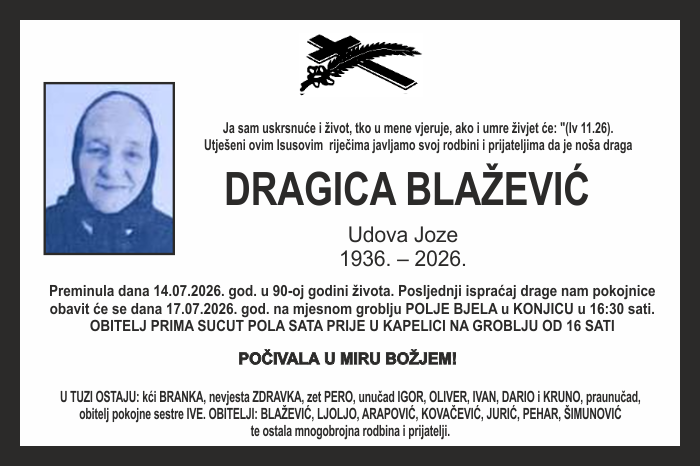 Ja sam uskrsnuće i život, tko u mene vjeruje, ako i umre živjet će: "(Iv 11.26). Utješeni ovim Isusovim riječima javljamo svoj rodbini i prijateljima da je noša draga

DRAGICA BLAŽEVIĆ

Udova Joze
1936. – 2026.

Preminula dana 14.07.2026. god. u 90-oj godini života. Posljednji ispraćaj drage nam pokojnice obavit će se dana 17.07.2026. god. na mjesnom groblju POLJE BJELA u KONJICU u 16:30 sati. OBITELJ PRIMA SUCUT POLA SATA PRIJE U KAPELICI NA GROBLJU OD 16 SATI

POČIVALA U MIRU BOŽJEM!

U TUZI OSTAJU: kći BRANKA, nevjesta ZDRAVKA, zet PERO, unučad IGOR, OLIVER, IVAN, DARIO i KRUNO, praunučad, obitelj pokojne sestre IVE. OBITELJI: BLAŽEVIĆ, LJOLJO, ARAPOVIĆ, KOVAČEVIĆ, JURIĆ, PEHAR, ŠIMUNOVIĆ te ostala mnogobrojna rodbina i prijatelji.